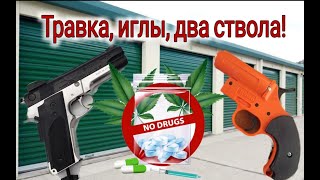 Травка, иглы, два ствола!

NO DRUGS